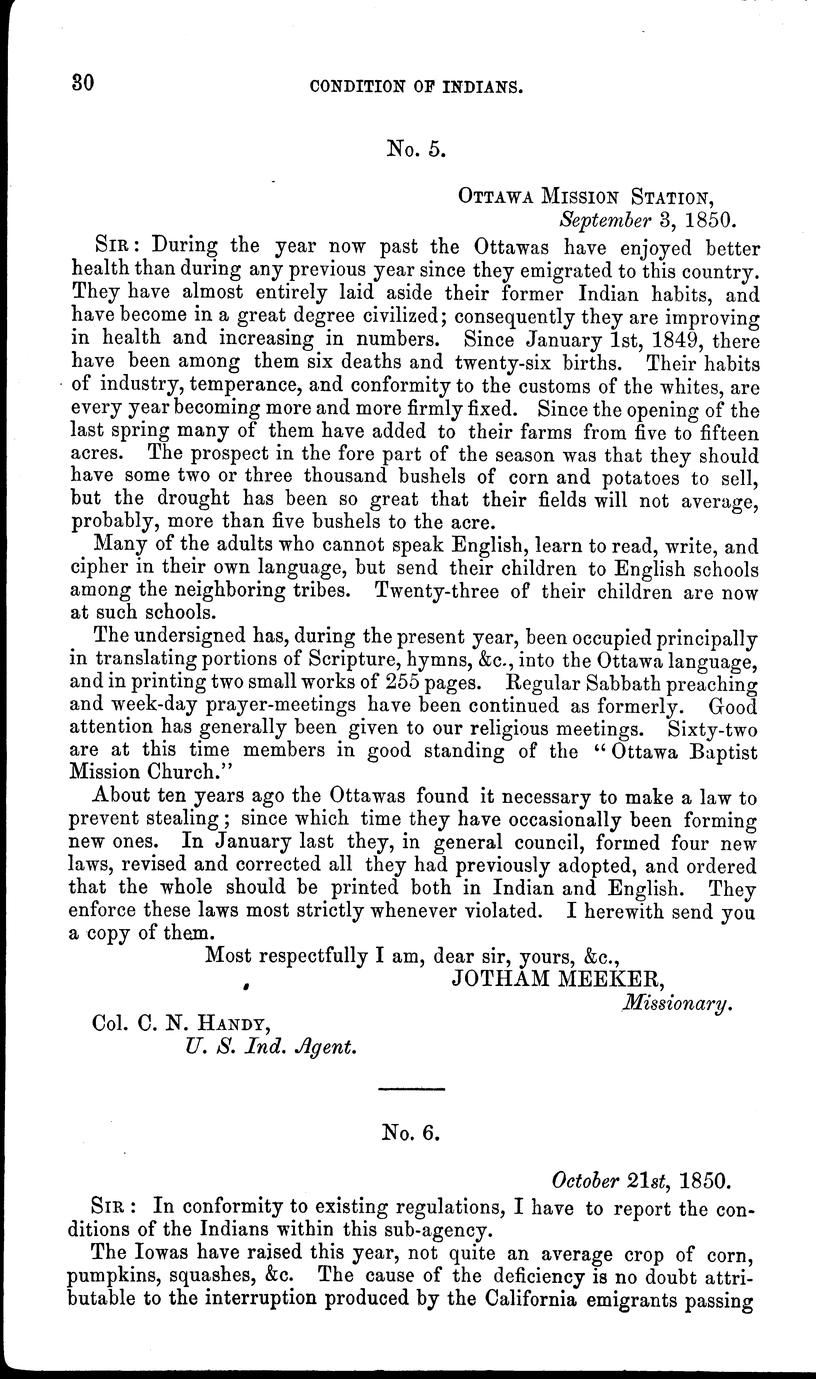 30 CONDITION OF INDIANS.

No. 5.

OTTAWA MISSION STATION, September 3, 1850.

SIR: During the year now past the Ottawas have enjoyed better health than during any previous year since they emigrated to this country. They have almost entirely laid aside their former Indian habits, and have become in a great degree civilized; consequently they are improving in health and increasing in numbers. Since January 1st, 1849, there have been among them six deaths and twenty-six births. Their habits of industry, temperance, and conformity to the customs of the whites, are every year becoming more and more firmly fixed. Since the opening of the last spring many of them have added to their farms from five to fifteen acres. The prospect in the fore part of the season was that they should have some two or three thousand bushels of corn and potatoes to sell, but the drought has been so great that their fields will not average, probably, more than five bushels to the acre.

Many of the adults who cannot speak English, learn to read, write, and cipher in their own language, but send their children to English schools among the neighboring tribes. Twenty-three of their children are now at such schools.

The undersigned has, during the present year, been occupied principally in translating portions of Scripture, hymns, &c., into the Ottawa language, and in printing two small works of 255 pages. Regular Sabbath preaching and week-day prayer-meetings have been continued as formerly. Good attention has generally been given to our religious meetings. Sixty-two are at this time members in good standing of the "Ottawa Baptist Mission Church."

About ten years ago the Ottawas found it necessary to make a law to prevent stealing; since which time they have occasionally been forming new ones. In January last they, in general council, formed four new laws, revised and corrected all they had previously adopted, and ordered that the whole should be printed both in Indian and English. They enforce these laws most strictly whenever violated. I herewith send you a copy of them.

Most respectfully I am, dear sir, yours, &c.,
JOTHAM MEEKER,
Missionary.

Col. C. N. HANDY,
U. S. Ind. Agent.

No. 6.

October 21st, 1850.

SIR: In conformity to existing regulations, I have to report the conditions of the Indians within this sub-agency.

The Iowas have raised this year, not quite an average crop of corn, pumpkins, squashes, &c. The cause of the deficiency is no doubt attributable to the interruption produced by the California emigrants passing